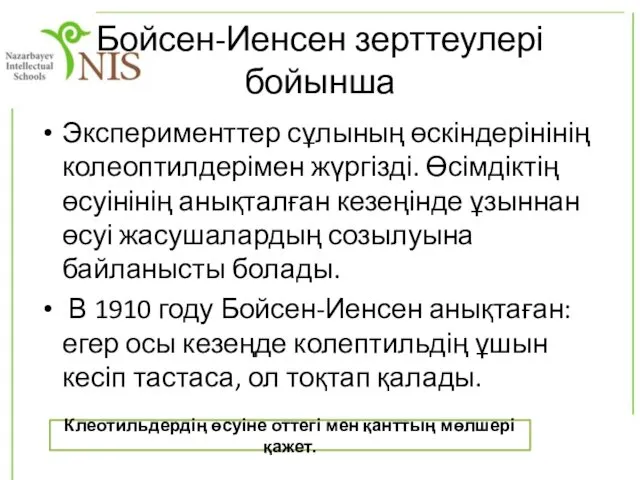 Nazarbayev Intellectual Schools NIS

Бойсен-Иенсен зерттеулері бойынша

• Эксперименттер сұлының өскіндерінінің колеоптилдерімен жүргізді. Өсімдіктің өсуінінің анықталған кезеңінде ұзыннан өсуі жасушалардың созылуына байланысты болады.

• В 1910 году Бойсен-Иенсен анықтаған: егер осы кезеңде колептильдің ұшын кесіп тастаса, ол тоқтап қалады.

Клеотильдердің өсуіне оттегі мен қанттың мөлшері қажет.